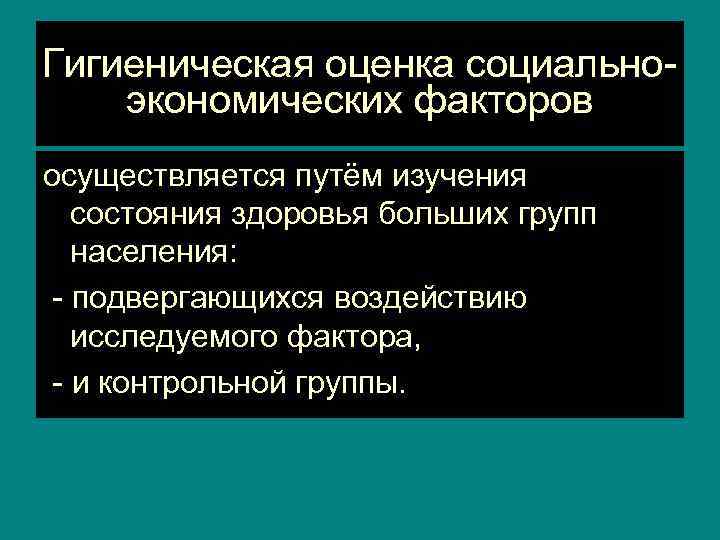 Гигиеническая оценка социально-экономических факторов

осуществляется путём изучения состояния здоровья больших групп населения:

- подвергающихся воздействию исследуемого фактора,

- и контрольной группы.